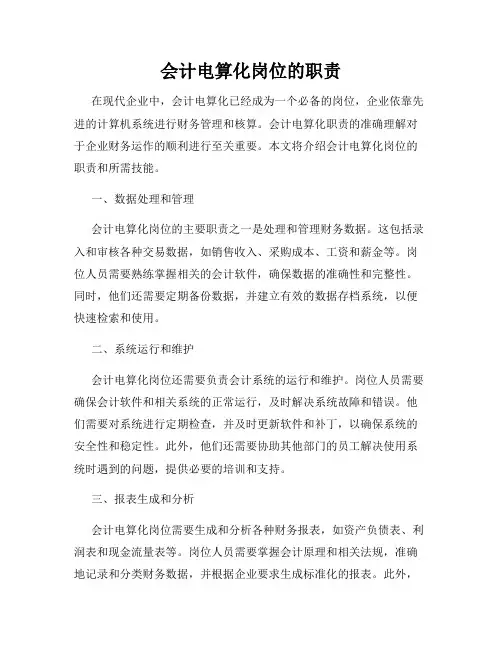 会计电算化岗位的职责

在现代企业中，会计电算化已经成为一个必备的岗位，企业依靠先进的计算机系统进行财务管理和核算。会计电算化职责的准确理解对于企业财务运作的顺利进行至关重要。本文将介绍会计电算化岗位的职责和所需技能。

一、数据处理和管理

会计电算化岗位的主要职责之一是处理和管理财务数据。这包括录入和审核各种交易数据，如销售收入、采购成本、工资和薪金等。岗位人员需要熟练掌握相关的会计软件，确保数据的准确性和完整性。同时，他们还需要定期备份数据，并建立有效的数据存档系统，以便快速检索和使用。

二、系统运行和维护

会计电算化岗位还需要负责会计系统的运行和维护。岗位人员需要确保会计软件和相关系统的正常运行，及时解决系统故障和错误。他们需要对系统进行定期检查，并及时更新软件和补丁，以确保系统的安全性和稳定性。此外，他们还需要协助其他部门的员工解决使用系统时遇到的问题，提供必要的培训和支持。

三、报表生成和分析

会计电算化岗位需要生成和分析各种财务报表，如资产负债表、利润表和现金流量表等。岗位人员需要掌握会计原理和相关法规，准确地记录和分类财务数据，并根据企业要求生成标准化的报表。此外，